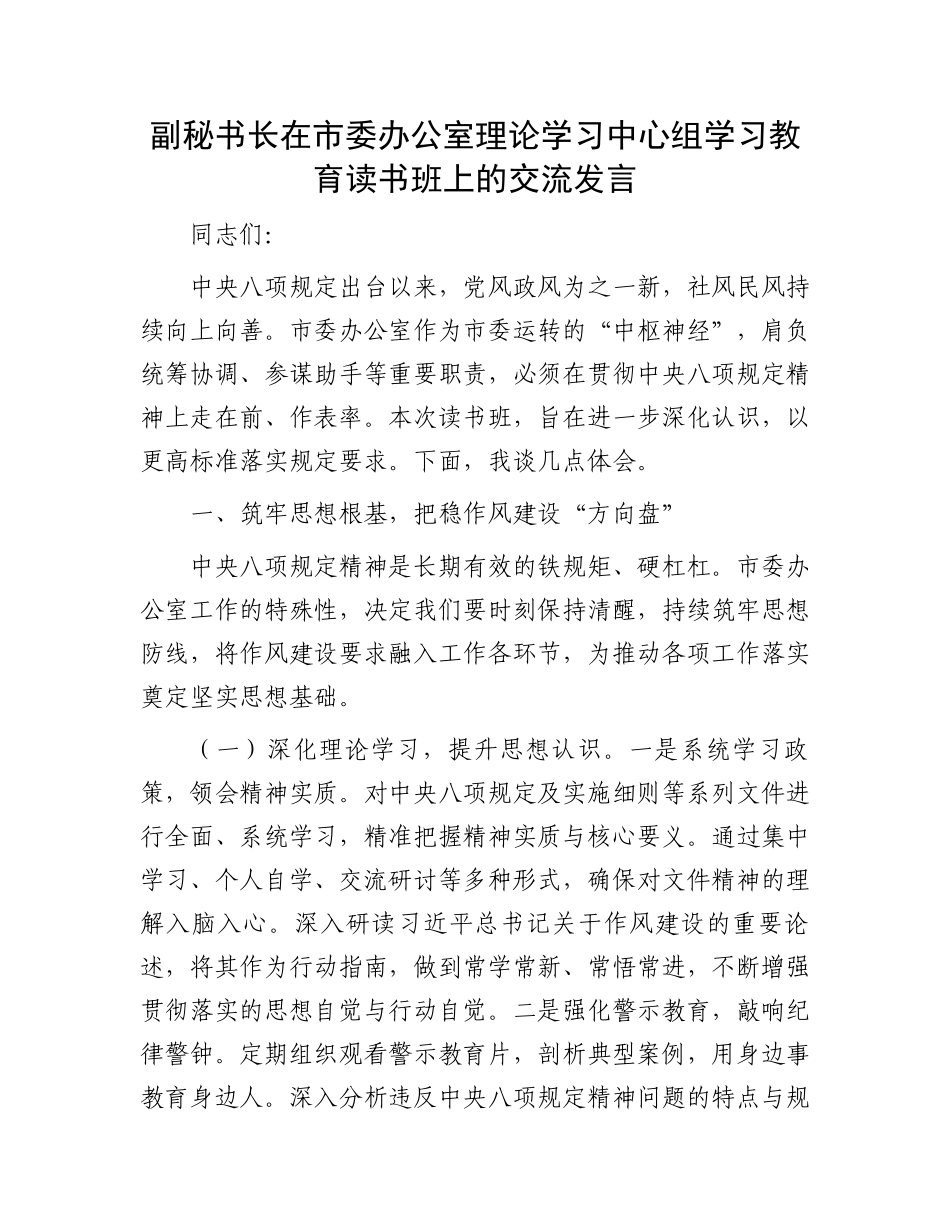 副秘书长在市委办公室理论学习中心组学习教育读书班上的交流发言

同志们：

中央八项规定出台以来，党风政风为之一新，社风民风持续向上向善。市委办公室作为市委运转的“中枢神经”，肩负统筹协调、参谋助手等重要职责，必须在贯彻中央八项规定精神上走在前、作表率。本次读书班，旨在进一步深化认识，以更高标准落实规定要求。下面，我谈几点体会。

一、筑牢思想根基，把稳作风建设“方向盘”

中央八项规定精神是长期有效的铁规矩、硬杠杠。市委办公室工作的特殊性，决定我们要时刻保持清醒，持续筑牢思想防线，将作风建设要求融入工作各环节，为推动各项工作落实奠定坚实思想基础。

（一）深化理论学习，提升思想认识。一是系统学习政策，领会精神实质。对中央八项规定及实施细则等系列文件进行全面、系统学习，精准把握精神实质与核心要义。通过集中学习、个人自学、交流研讨等多种形式，确保对文件精神的理解入脑入心。深入研读习近平总书记关于作风建设的重要论述，将其作为行动指南，做到常学常新、常悟常进，不断增强贯彻落实的思想自觉与行动自觉。二是强化警示教育，敲响纪律警钟。定期组织观看警示教育片，剖析典型案例，用身边事教育身边人。深入分析违反中央八项规定精神问题的特点与规